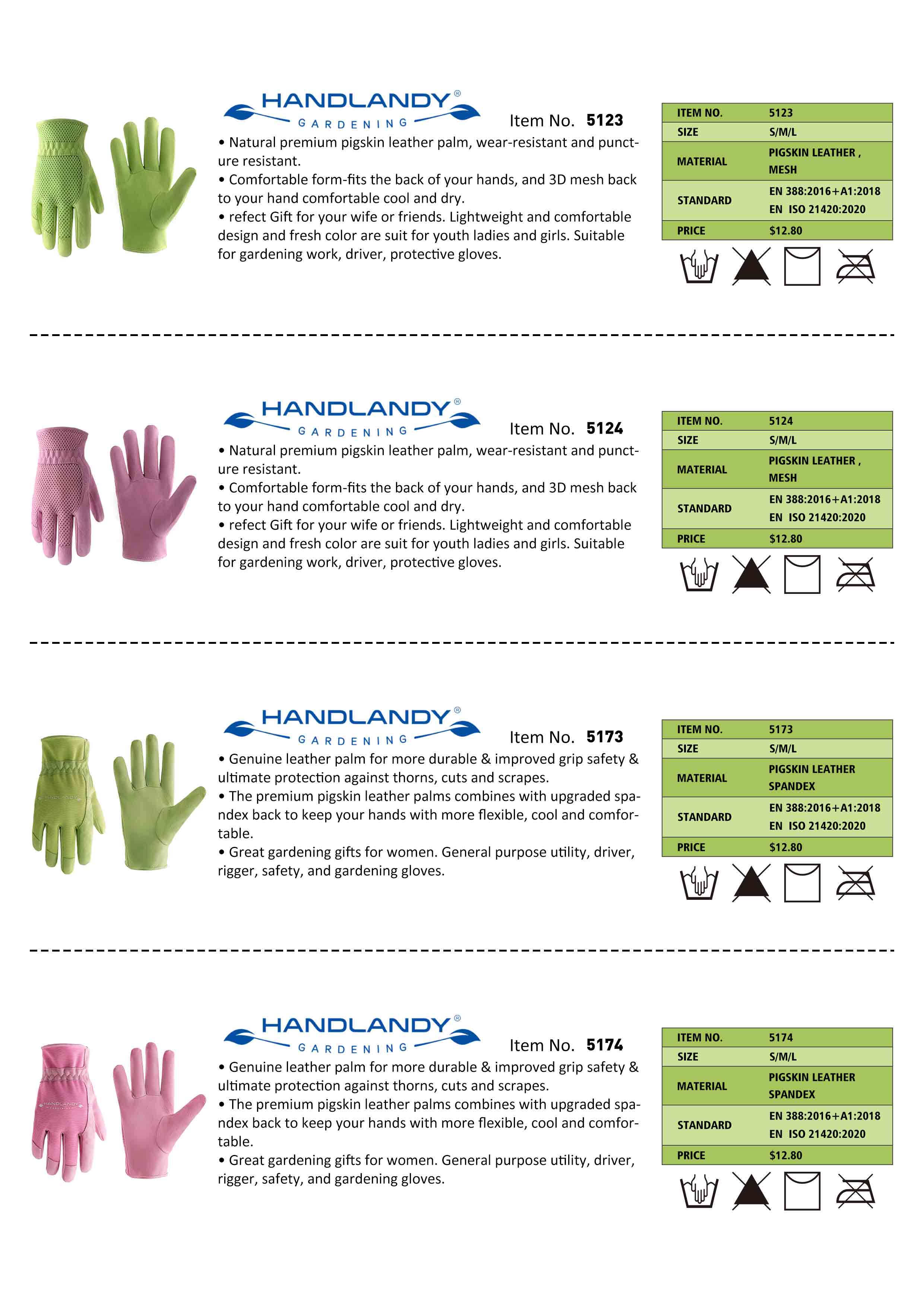 HANDLANDY®
GARDENING

Item No. 5123

• Natural premium pigskin leather palm, wear-resistant and puncture resistant.
• Comfortable form-fits the back of your hands, and 3D mesh back to your hand comfortable cool and dry.
• refect Gift for your wife or friends. Lightweight and comfortable design and fresh color are suit for youth ladies and girls. Suitable for gardening work, driver, protective gloves.

| ITEM NO. | 5123 |
|---|---|
| SIZE | S/M/L |
| MATERIAL | PIGSKIN LEATHER , MESH |
| STANDARD | EN 388:2016+A1:2018 EN ISO 21420:2020 |
| PRICE | $12.80 |

HANDLANDY®
GARDENING

Item No. 5124

• Natural premium pigskin leather palm, wear-resistant and puncture resistant.
• Comfortable form-fits the back of your hands, and 3D mesh back to your hand comfortable cool and dry.
• refect Gift for your wife or friends. Lightweight and comfortable design and fresh color are suit for youth ladies and girls. Suitable for gardening work, driver, protective gloves.

| ITEM NO. | 5124 |
|---|---|
| SIZE | S/M/L |
| MATERIAL | PIGSKIN LEATHER , MESH |
| STANDARD | EN 388:2016+A1:2018 EN ISO 21420:2020 |
| PRICE | $12.80 |

HANDLANDY®
GARDENING

Item No. 5173

• Genuine leather palm for more durable & improved grip safety & ultimate protection against thorns, cuts and scrapes.
• The premium pigskin leather palms combines with upgraded spandex back to keep your hands with more flexible, cool and comfortable.
• Great gardening gifts for women. General purpose utility, driver, rigger, safety, and gardening gloves.

| ITEM NO. | 5173 |
|---|---|
| SIZE | S/M/L |
| MATERIAL | PIGSKIN LEATHER SPANDEX |
| STANDARD | EN 388:2016+A1:2018 EN ISO 21420:2020 |
| PRICE | $12.80 |

HANDLANDY®
GARDENING

Item No. 5174

• Genuine leather palm for more durable & improved grip safety & ultimate protection against thorns, cuts and scrapes.
• The premium pigskin leather palms combines with upgraded spandex back to keep your hands with more flexible, cool and comfortable.
• Great gardening gifts for women. General purpose utility, driver, rigger, safety, and gardening gloves.

| ITEM NO. | 5174 |
|---|---|
| SIZE | S/M/L |
| MATERIAL | PIGSKIN LEATHER SPANDEX |
| STANDARD | EN 388:2016+A1:2018 EN ISO 21420:2020 |
| PRICE | $12.80 |